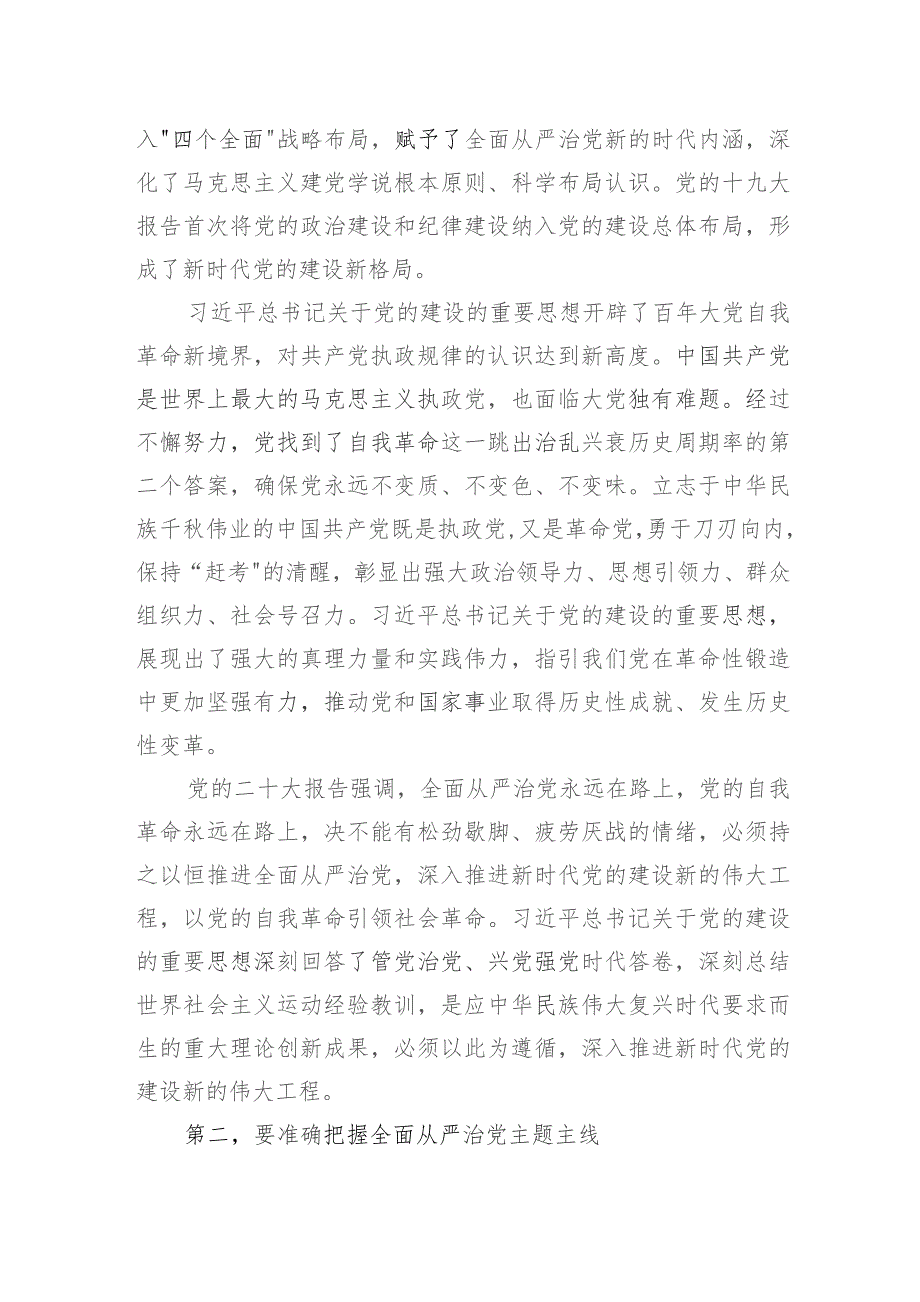 入"四个全面"战略布局，赋予了全面从严治党新的时代内涵，深化了马克思主义建党学说根本原则、科学布局认识。党的十九大报告首次将党的政治建设和纪律建设纳入党的建设总体布局，形成了新时代党的建设新格局。

习近平总书记关于党的建设的重要思想开辟了百年大党自我革命新境界，对共产党执政规律的认识达到新高度。中国共产党是世界上最大的马克思主义执政党，也面临大党独有难题。经过不懈努力，党找到了自我革命这一跳出治乱兴衰历史周期率的第二个答案，确保党永远不变质、不变色、不变味。立志于中华民族千秋伟业的中国共产党既是执政党,又是革命党,勇于刀刃向内,保持“赶考"的清醒，彰显出强大政治领导力、思想引领力、群众组织力、社会号召力。习近平总书记关于党的建设的重要思想，展现出了强大的真理力量和实践伟力，指引我们党在革命性锻造中更加坚强有力，推动党和国家事业取得历史性成就、发生历史性变革。

党的二十大报告强调，全面从严治党永远在路上，党的自我革命永远在路上，决不能有松劲歇脚、疲劳厌战的情绪，必须持之以恒推进全面从严治党，深入推进新时代党的建设新的伟大工程，以党的自我革命引领社会革命。习近平总书记关于党的建设的重要思想深刻回答了管党治党、兴党强党时代答卷，深刻总结世界社会主义运动经验教训，是应中华民族伟大复兴时代要求而生的重大理论创新成果，必须以此为遵循，深入推进新时代党的建设新的伟大工程。

第二，要准确把握全面从严治党主题主线